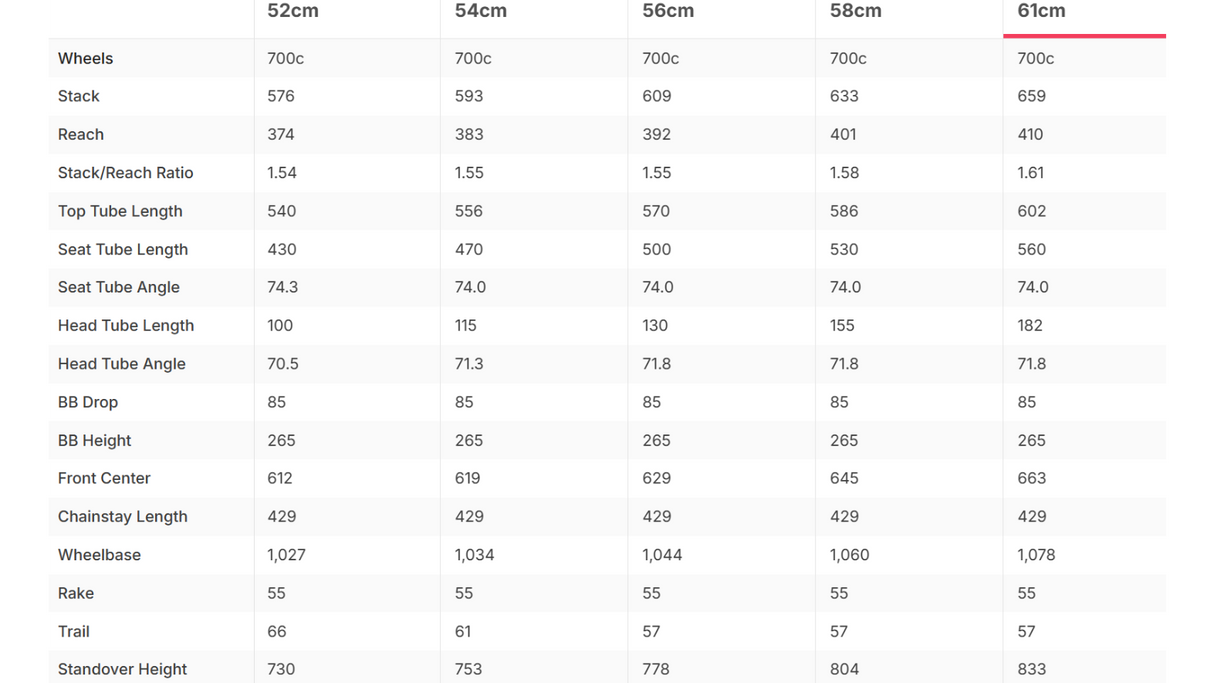 | | 52cm | 54cm | 56cm | 58cm | 61cm |
|---|---|---|---|---|---|
| Wheels | 700c | 700c | 700c | 700c | 700c |
| Stack | 576 | 593 | 609 | 633 | 659 |
| Reach | 374 | 383 | 392 | 401 | 410 |
| Stack/Reach Ratio | 1.54 | 1.55 | 1.55 | 1.58 | 1.61 |
| Top Tube Length | 540 | 556 | 570 | 586 | 602 |
| Seat Tube Length | 430 | 470 | 500 | 530 | 560 |
| Seat Tube Angle | 74.3 | 74.0 | 74.0 | 74.0 | 74.0 |
| Head Tube Length | 100 | 115 | 130 | 155 | 182 |
| Head Tube Angle | 70.5 | 71.3 | 71.8 | 71.8 | 71.8 |
| BB Drop | 85 | 85 | 85 | 85 | 85 |
| BB Height | 265 | 265 | 265 | 265 | 265 |
| Front Center | 612 | 619 | 629 | 645 | 663 |
| Chainstay Length | 429 | 429 | 429 | 429 | 429 |
| Wheelbase | 1,027 | 1,034 | 1,044 | 1,060 | 1,078 |
| Rake | 55 | 55 | 55 | 55 | 55 |
| Trail | 66 | 61 | 57 | 57 | 57 |
| Standover Height | 730 | 753 | 778 | 804 | 833 |